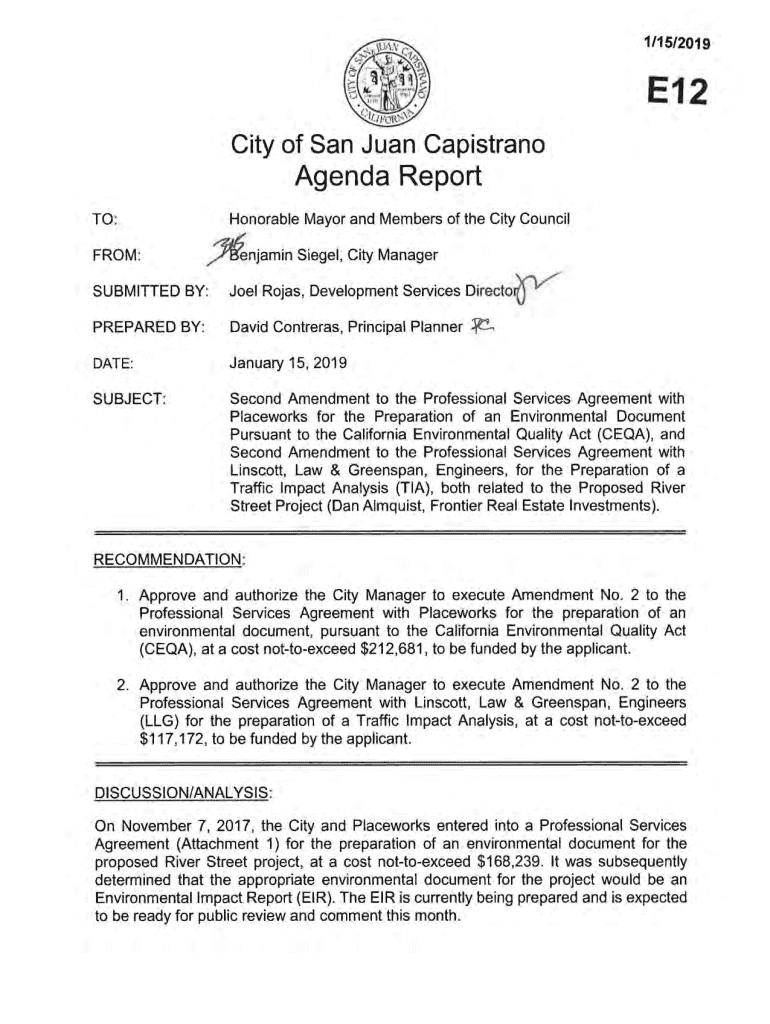 1/15/2019

E12

CITY OF SAN JUAN CAPISTRANO CALIFORNIA

City of San Juan Capistrano
Agenda Report

TO: Honorable Mayor and Members of the City Council

FROM: Benjamin Siegel, City Manager

SUBMITTED BY: Joel Rojas, Development Services Director

PREPARED BY: David Contreras, Principal Planner

DATE: January 15, 2019

SUBJECT: Second Amendment to the Professional Services Agreement with Placeworks for the Preparation of an Environmental Document Pursuant to the California Environmental Quality Act (CEQA), and Second Amendment to the Professional Services Agreement with Linscott, Law & Greenspan, Engineers, for the Preparation of a Traffic Impact Analysis (TIA), both related to the Proposed River Street Project (Dan Almquist, Frontier Real Estate Investments).

RECOMMENDATION:

1. Approve and authorize the City Manager to execute Amendment No. 2 to the Professional Services Agreement with Placeworks for the preparation of an environmental document, pursuant to the California Environmental Quality Act (CEQA), at a cost not-to-exceed $212,681, to be funded by the applicant.

2. Approve and authorize the City Manager to execute Amendment No. 2 to the Professional Services Agreement with Linscott, Law & Greenspan, Engineers (LLG) for the preparation of a Traffic Impact Analysis, at a cost not-to-exceed $117,172, to be funded by the applicant.

DISCUSSION/ANALYSIS:

On November 7, 2017, the City and Placeworks entered into a Professional Services Agreement (Attachment 1) for the preparation of an environmental document for the proposed River Street project, at a cost not-to-exceed $168,239. It was subsequently determined that the appropriate environmental document for the project would be an Environmental Impact Report (EIR). The EIR is currently being prepared and is expected to be ready for public review and comment this month.